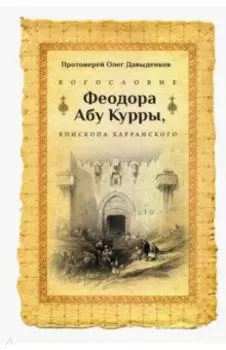 Протоиерей Олег Давыденков

БОГОСЛОВИЕ

Феодора Абу Курры,

ЕПИСКОПА ХАРРАНСКОГО